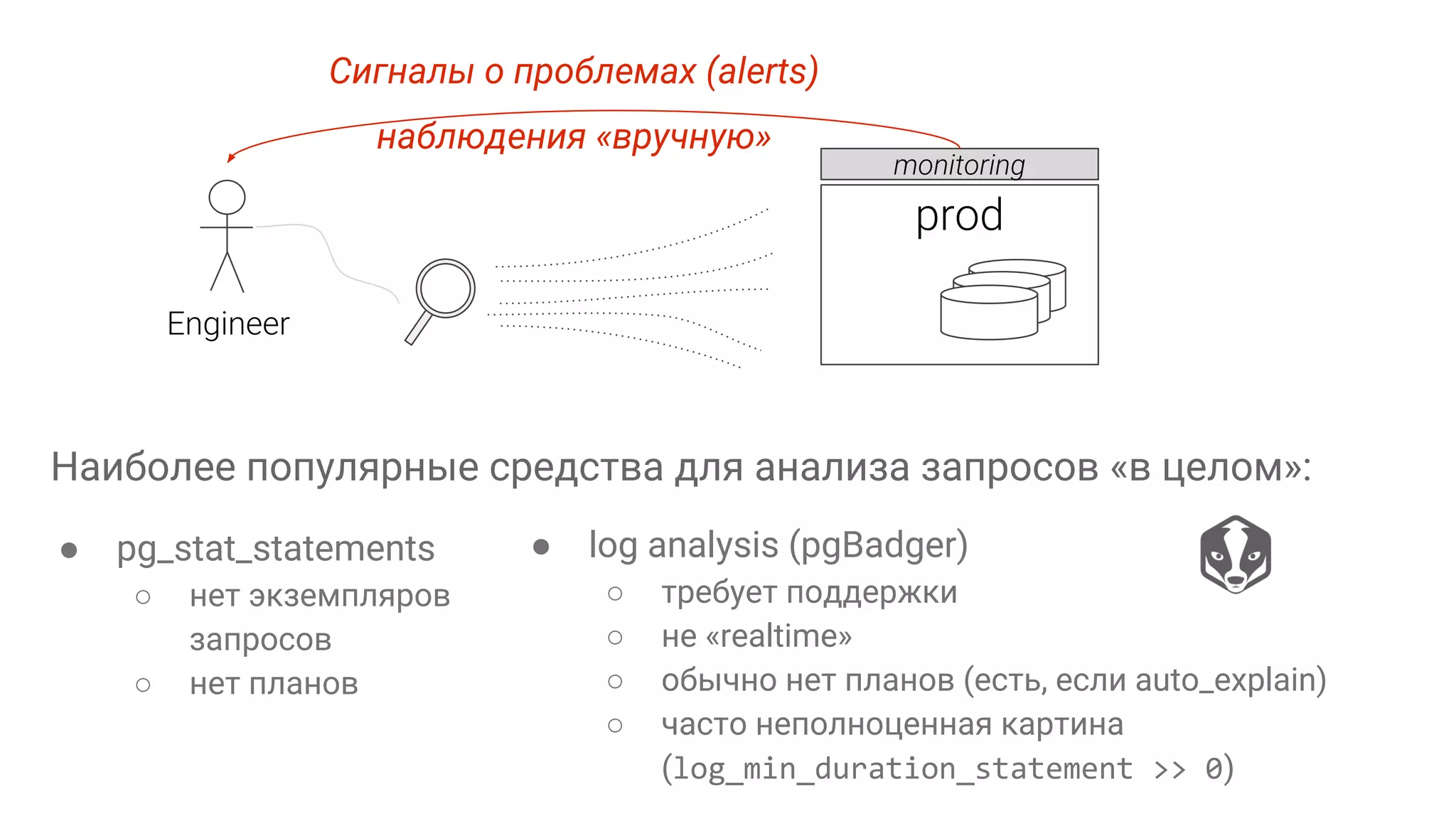 Сигналы о проблемах (alerts)

наблюдения «вручную»

monitoring

prod

Engineer

Наиболее популярные средства для анализа запросов «в целом»:

● pg_stat_statements
○ нет экземпляров запросов
○ нет планов

● log analysis (pgBadger)
○ требует поддержки
○ не «realtime»
○ обычно нет планов (есть, если auto_explain)
○ часто неполноценная картина (log_min_duration_statement >> 0)